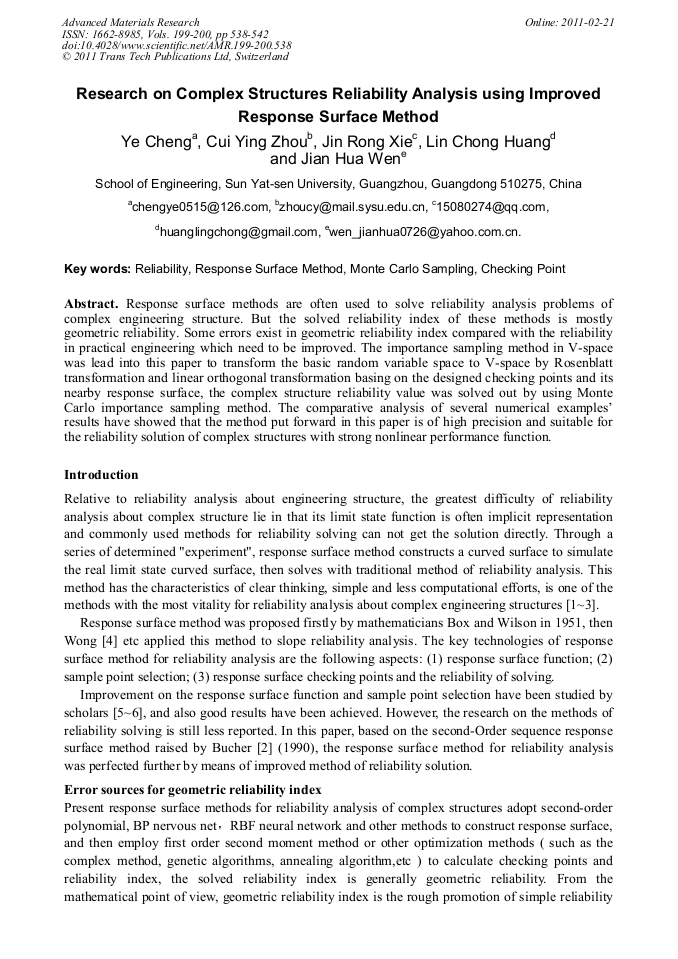 Advanced Materials Research
ISSN: 1662-8985, Vols. 199-200, pp 538-542
doi:10.4028/www.scientific.net/AMR.199-200.538
© 2011 Trans Tech Publications Ltd, Switzerland

Online: 2011-02-21

Research on Complex Structures Reliability Analysis using Improved Response Surface Method

Ye Cheng$^a$, Cui Ying Zhou$^b$, Jin Rong Xie$^c$, Lin Chong Huang$^d$ and Jian Hua Wen$^e$

School of Engineering, Sun Yat-sen University, Guangzhou, Guangdong 510275, China

$^a$chengye0515@126.com, $^b$zhoucy@mail.sysu.edu.cn, $^c$15080274@qq.com,

$^d$huanglingchong@gmail.com, $^e$wen_jianhua0726@yahoo.com.cn.

Key words: Reliability, Response Surface Method, Monte Carlo Sampling, Checking Point

Abstract. Response surface methods are often used to solve reliability analysis problems of complex engineering structure. But the solved reliability index of these methods is mostly geometric reliability. Some errors exist in geometric reliability index compared with the reliability in practical engineering which need to be improved. The importance sampling method in V-space was lead into this paper to transform the basic random variable space to V-space by Rosenblatt transformation and linear orthogonal transformation basing on the designed checking points and its nearby response surface, the complex structure reliability value was solved out by using Monte Carlo importance sampling method. The comparative analysis of several numerical examples' results have showed that the method put forward in this paper is of high precision and suitable for the reliability solution of complex structures with strong nonlinear performance function.

Introduction

Relative to reliability analysis about engineering structure, the greatest difficulty of reliability analysis about complex structure lie in that its limit state function is often implicit representation and commonly used methods for reliability solving can not get the solution directly. Through a series of determined "experiment", response surface method constructs a curved surface to simulate the real limit state curved surface, then solves with traditional method of reliability analysis. This method has the characteristics of clear thinking, simple and less computational efforts, is one of the methods with the most vitality for reliability analysis about complex engineering structures [1~3].

Response surface method was proposed firstly by mathematicians Box and Wilson in 1951, then Wong [4] etc applied this method to slope reliability analysis. The key technologies of response surface method for reliability analysis are the following aspects: (1) response surface function; (2) sample point selection; (3) response surface checking points and the reliability of solving.

Improvement on the response surface function and sample point selection have been studied by scholars [5~6], and also good results have been achieved. However, the research on the methods of reliability solving is still less reported. In this paper, based on the second-Order sequence response surface method raised by Bucher [2] (1990), the response surface method for reliability analysis was perfected further by means of improved method of reliability solution.

Error sources for geometric reliability index

Present response surface methods for reliability analysis of complex structures adopt second-order polynomial, BP nervous net，RBF neural network and other methods to construct response surface, and then employ first order second moment method or other optimization methods ( such as the complex method, genetic algorithms, annealing algorithm,etc ) to calculate checking points and reliability index, the solved reliability index is generally geometric reliability. From the mathematical point of view, geometric reliability index is the rough promotion of simple reliability